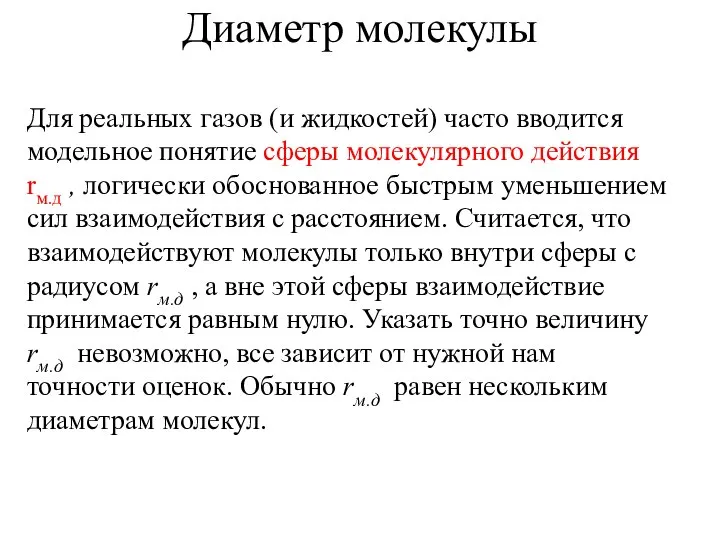 Диаметр молекулы

Для реальных газов (и жидкостей) часто вводится модельное понятие сферы молекулярного действия $r_{м.д}$ , логически обоснованное быстрым уменьшением сил взаимодействия с расстоянием. Считается, что взаимодействуют молекулы только внутри сферы с радиусом $r_{м.д}$ , а вне этой сферы взаимодействие принимается равным нулю. Указать точно величину $r_{м.д}$ невозможно, все зависит от нужной нам точности оценок. Обычно $r_{м.д}$ равен нескольким диаметрам молекул.